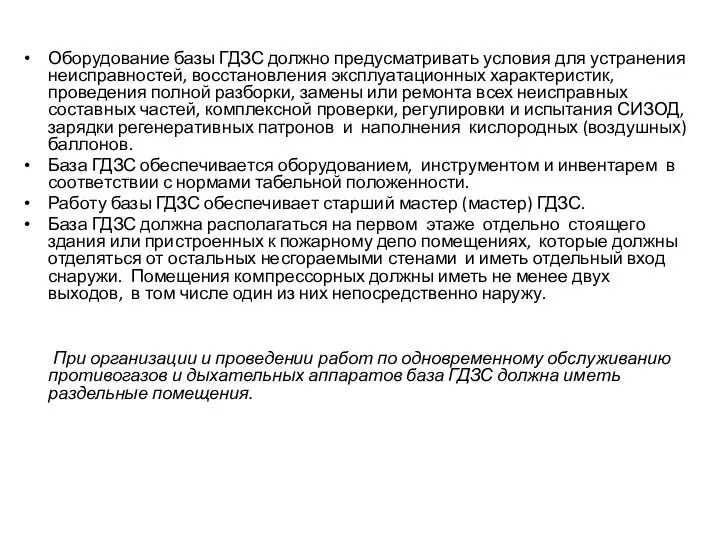 • Оборудование базы ГДЗС должно предусматривать условия для устранения неисправностей, восстановления эксплуатационных характеристик, проведения полной разборки, замены или ремонта всех неисправных составных частей, комплексной проверки, регулировки и испытания СИЗОД, зарядки регенеративных патронов и наполнения кислородных (воздушных) баллонов.
• База ГДЗС обеспечивается оборудованием, инструментом и инвентарем в соответствии с нормами табельной положенности.
• Работу базы ГДЗС обеспечивает старший мастер (мастер) ГДЗС.
• База ГДЗС должна располагаться на первом этаже отдельно стоящего здания или пристроенных к пожарному депо помещениях, которые должны отделяться от остальных несгораемыми стенами и иметь отдельный вход снаружи. Помещения компрессорных должны иметь не менее двух выходов, в том числе один из них непосредственно наружу.

При организации и проведении работ по одновременному обслуживанию противогазов и дыхательных аппаратов база ГДЗС должна иметь раздельные помещения.